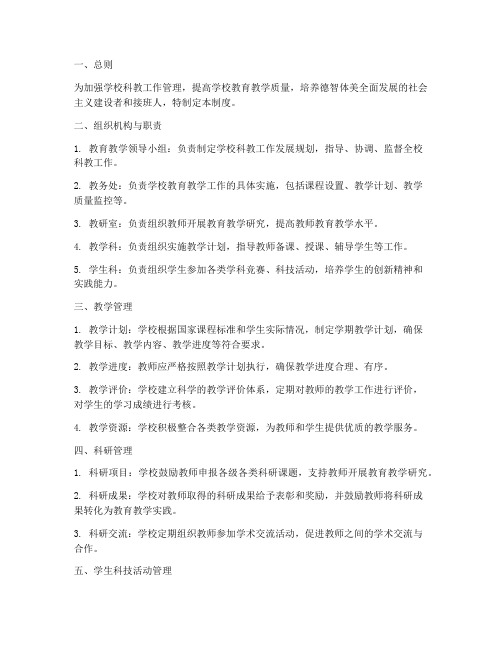 一、总则

为加强学校科教工作管理，提高学校教育教学质量，培养德智体美全面发展的社会主义建设者和接班人，特制定本制度。

二、组织机构与职责

1. 教育教学领导小组：负责制定学校科教工作发展规划，指导、协调、监督全校科教工作。

2. 教务处：负责学校教育教学工作的具体实施，包括课程设置、教学计划、教学质量监控等。

3. 教研室：负责组织教师开展教育教学研究，提高教师教育教学水平。

4. 教学科：负责组织实施教学计划，指导教师备课、授课、辅导学生等工作。

5. 学生科：负责组织学生参加各类学科竞赛、科技活动，培养学生的创新精神和实践能力。

三、教学管理

1. 教学计划：学校根据国家课程标准和学生实际情况，制定学期教学计划，确保教学目标、教学内容、教学进度等符合要求。

2. 教学进度：教师应严格按照教学计划执行，确保教学进度合理、有序。

3. 教学评价：学校建立科学的教学评价体系，定期对教师的教学工作进行评价，对学生的学习成绩进行考核。

4. 教学资源：学校积极整合各类教学资源，为教师和学生提供优质的教学服务。

四、科研管理

1. 科研项目：学校鼓励教师申报各级各类科研课题，支持教师开展教育教学研究。

2. 科研成果：学校对教师取得的科研成果给予表彰和奖励，并鼓励教师将科研成果转化为教育教学实践。

3. 科研交流：学校定期组织教师参加学术交流活动，促进教师之间的学术交流与合作。

五、学生科技活动管理